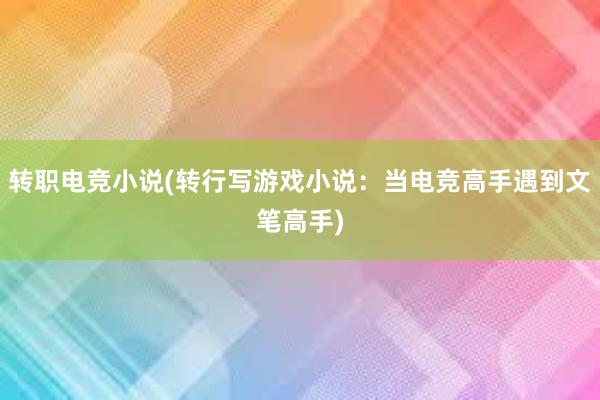 转职电竞小说(转行写游戏小说：当电竞高手遇到文笔高手)